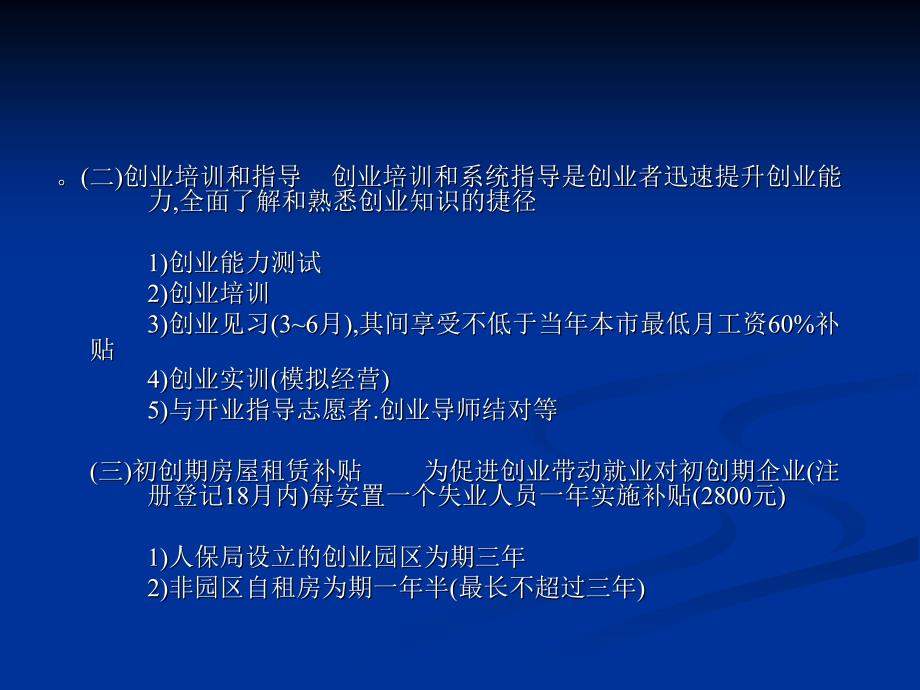 。(二)创业培训和指导　创业培训和系统指导是创业者迅速提升创业能力,全面了解和熟悉创业知识的捷径

1)创业能力测试
2)创业培训
3)创业见习(3~6月),其间享受不低于当年本市最低月工资60%补贴
4)创业实训(模拟经营)
5)与开业指导志愿者.创业导师结对等

(三)初创期房屋租赁补贴　为促进创业带动就业对初创期企业(注册登记18月内)每安置一个失业人员一年实施补贴(2800元)

1)人保局设立的创业园区为期三年
2)非园区自租房为期一年半(最长不超过三年)